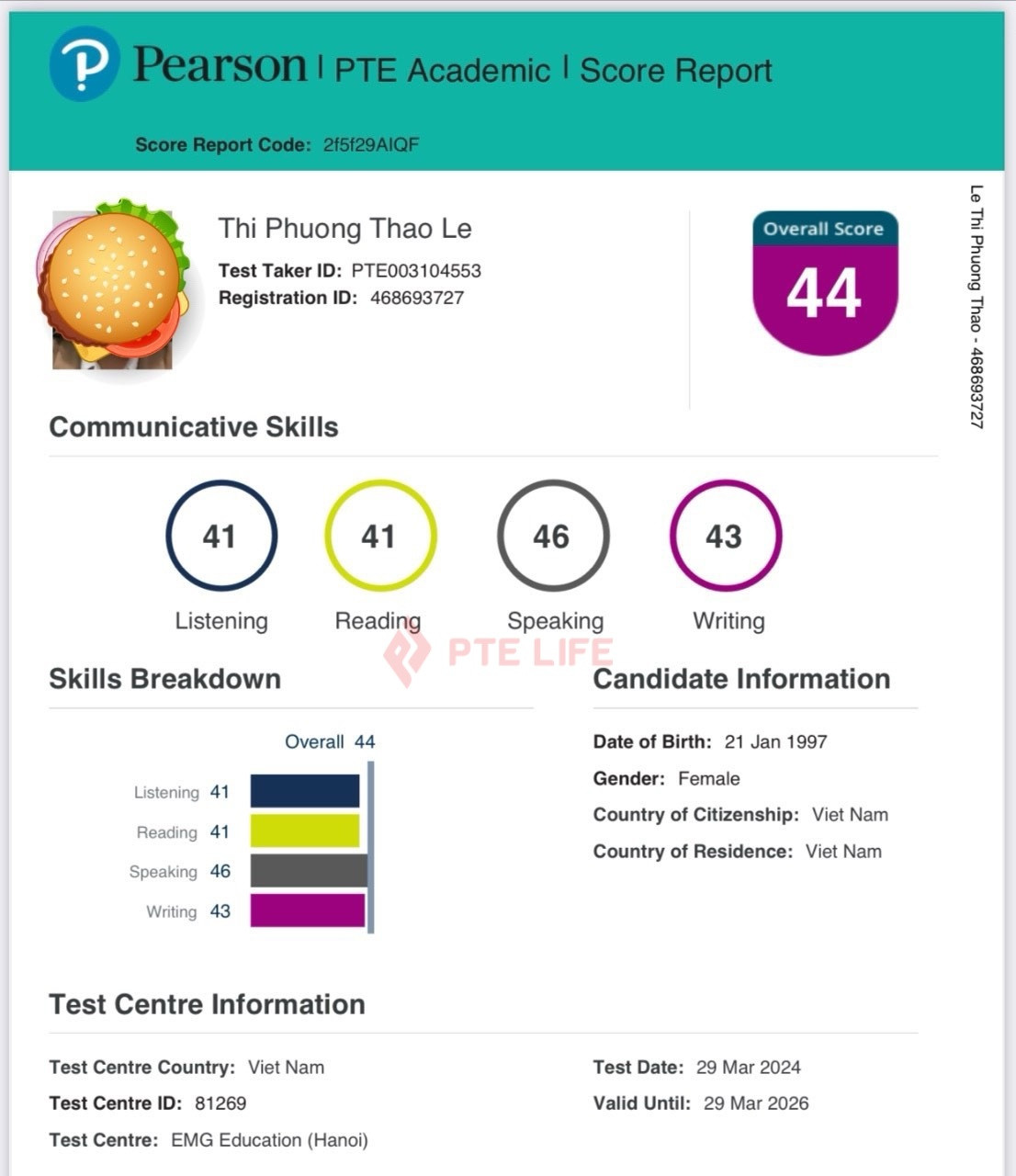 Pearson | PTE Academic | Score Report

Score Report Code: 2f5f29AIQF

Thi Phuong Thao Le
Test Taker ID: PTE003104553
Registration ID: 468693727

Overall Score
44

Le Thi Phuong Thao - 468693727

Communicative Skills

41 Listening
41 Reading
46 Speaking
43 Writing

PTE LIFE

Skills Breakdown

Overall 44
Listening 41
Reading 41
Speaking 46
Writing 43

Candidate Information

Date of Birth: 21 Jan 1997
Gender: Female
Country of Citizenship: Viet Nam
Country of Residence: Viet Nam

Test Centre Information

Test Centre Country: Viet Nam
Test Centre ID: 81269
Test Centre: EMG Education (Hanoi)

Test Date: 29 Mar 2024
Valid Until: 29 Mar 2026